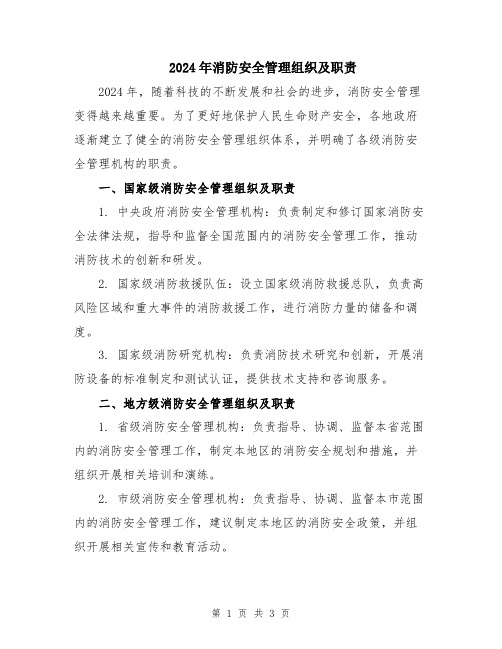 2024 年消防安全管理组织及职责

2024 年，随着科技的不断发展和社会的进步，消防安全管理变得越来越重要。为了更好地保护人民生命财产安全，各地政府逐渐建立了健全的消防安全管理组织体系，并明确了各级消防安全管理机构的职责。

一、国家级消防安全管理组织及职责

1. 中央政府消防安全管理机构：负责制定和修订国家消防安全法律法规，指导和监督全国范围内的消防安全管理工作，推动消防技术的创新和研发。

2. 国家级消防救援队伍：设立国家级消防救援总队，负责高风险区域和重大事件的消防救援工作，进行消防力量的储备和调度。

3. 国家级消防研究机构：负责消防技术研究和创新，开展消防设备的标准制定和测试认证，提供技术支持和咨询服务。

二、地方级消防安全管理组织及职责

1. 省级消防安全管理机构：负责指导、协调、监督本省范围内的消防安全管理工作，制定本地区的消防安全规划和措施，并组织开展相关培训和演练。

2. 市级消防安全管理机构：负责指导、协调、监督本市范围内的消防安全管理工作，建议制定本地区的消防安全政策，并组织开展相关宣传和教育活动。

第 1 页 共 3 页